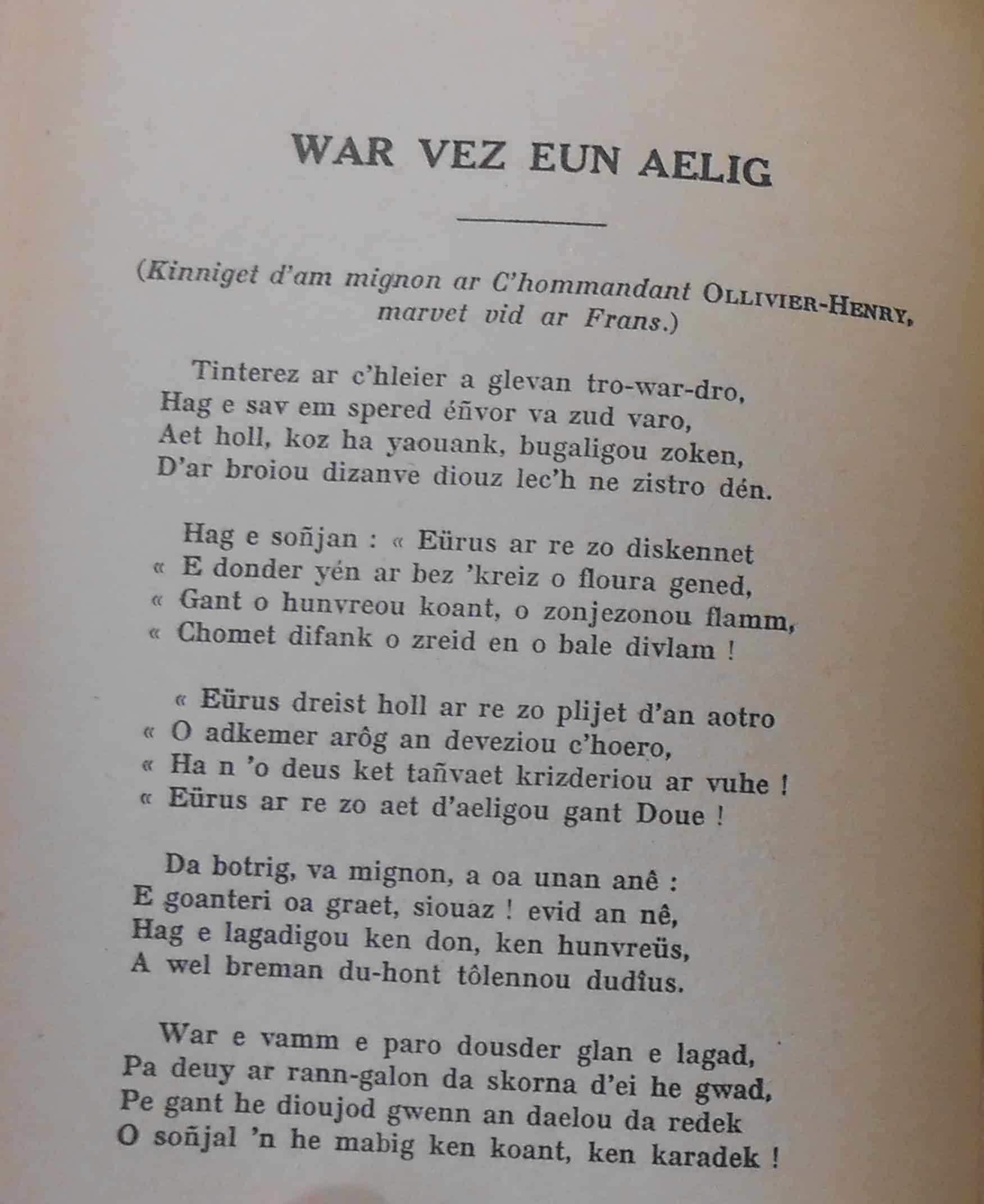 WAR VEZ EUN AELIG

(Kinniget d'am mignon ar C'hommandant OLLIVIER-HENRY, marvet vid ar Frans.)

Tinterez ar c'hleier a glevan tro-war-dro,
Hag e sav em spered éñvor va zud varo,
Aet holl, koz ha yaouank, bugaligou zoken,
D'ar broiou dizanve diouz lec'h ne zistro dén.

Hag e soñjan : « Eürus ar re zo diskennet
« E donder yén ar bez 'kreiz o floura gened,
« Gant o hunvreou koant, o zonjezonou flamm,
« Chomet difank o zreid en o bale divlam !

« Eürus dreist holl ar re zo plijet d'an aotro
« O adkemer arôg an deveziou c'hoero,
« Ha n 'o deus ket tañvaet krizderiou ar vuhe !
« Eürus ar re zo aet d'aeligou gant Doue !

Da botrig, va mignon, a oa unan anê :
E goanteri oa graet, siouaz ! evid an nê,
Hag e lagadigou ken don, ken hunvreüs,
A wel breman du-hont tôlennou dudîus.

War e vamm e paro dousder glan e lagad,
Pa deuy ar rann-galon da skorna d'ei he gwad,
Pe gant he dioujod gwenn an daelou da redek
O soñjal 'n he mabig ken koant, ken karadek !